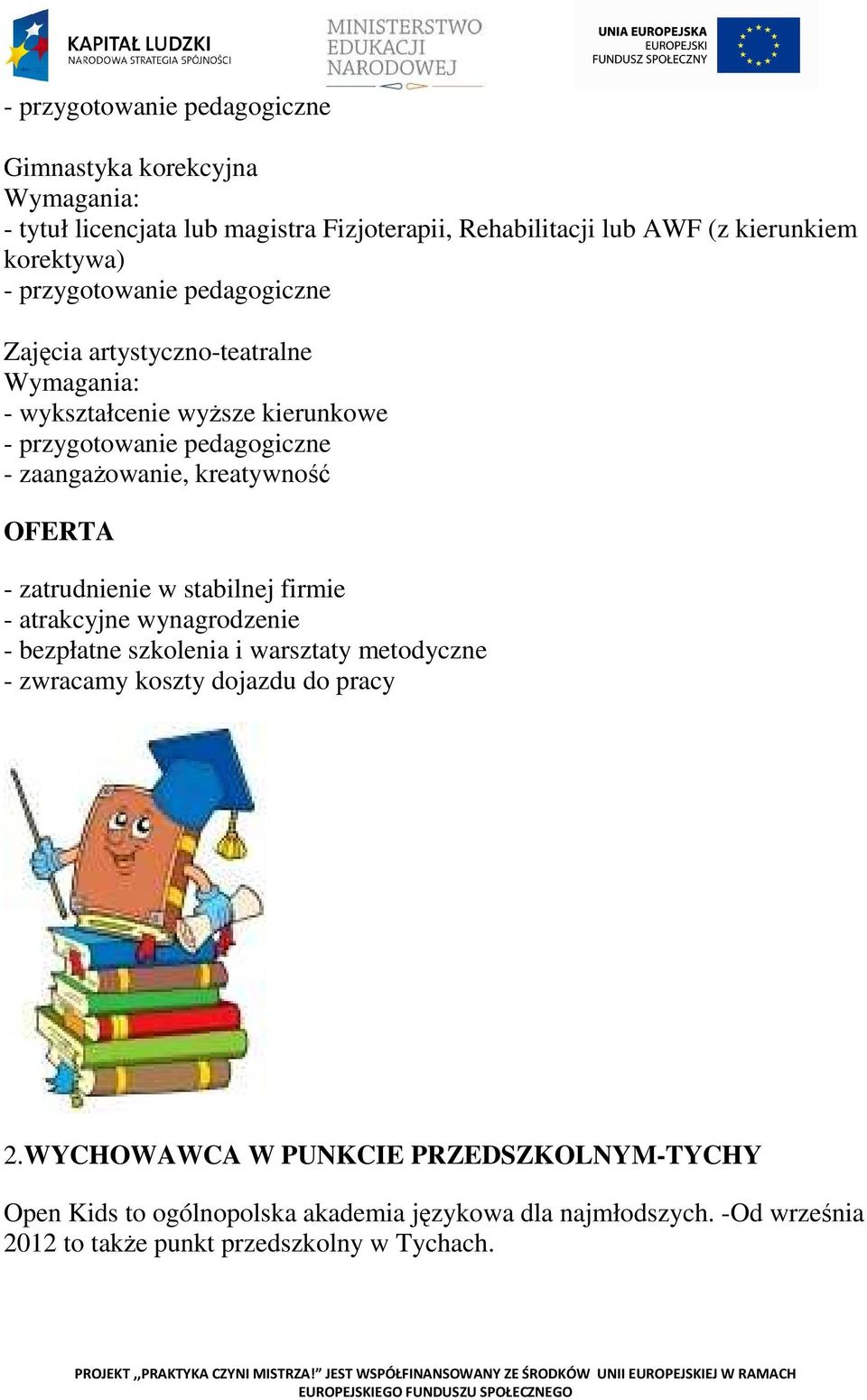 KAPITAŁ LUDZKI
NARODOWA STRATEGIA SPÓJNOŚCI

MINISTERSTWO EDUKACJI NARODOWEJ

UNIA EUROPEJSKA
EUROPEJSKI FUNDUSZ SPOŁECZNY

- przygotowanie pedagogiczne

Gimnastyka korekcyjna
Wymagania:
- tytuł licencjata lub magistra Fizjoterapii, Rehabilitacji lub AWF (z kierunkiem korektywa)
- przygotowanie pedagogiczne

Zajęcia artystyczno-teatralne
Wymagania:
- wykształcenie wyższe kierunkowe
- przygotowanie pedagogiczne
- zaangażowanie, kreatywność

OFERTA

- zatrudnienie w stabilnej firmie
- atrakcyjne wynagrodzenie
- bezpłatne szkolenia i warsztaty metodyczne
- zwracamy koszty dojazdu do pracy

2.WYCHOWAWCA W PUNKCIE PRZEDSZKOLNYM-TYCHY

Open Kids to ogólnopolska akademia językowa dla najmłodszych. -Od września 2012 to także punkt przedszkolny w Tychach.

PROJEKT ,,PRAKTYKA CZYNI MISTRZA!" JEST WSPÓŁFINANSOWANY ZE ŚRODKÓW UNII EUROPEJSKIEJ W RAMACH EUROPEJSKIEGO FUNDUSZU SPOŁECZNEGO